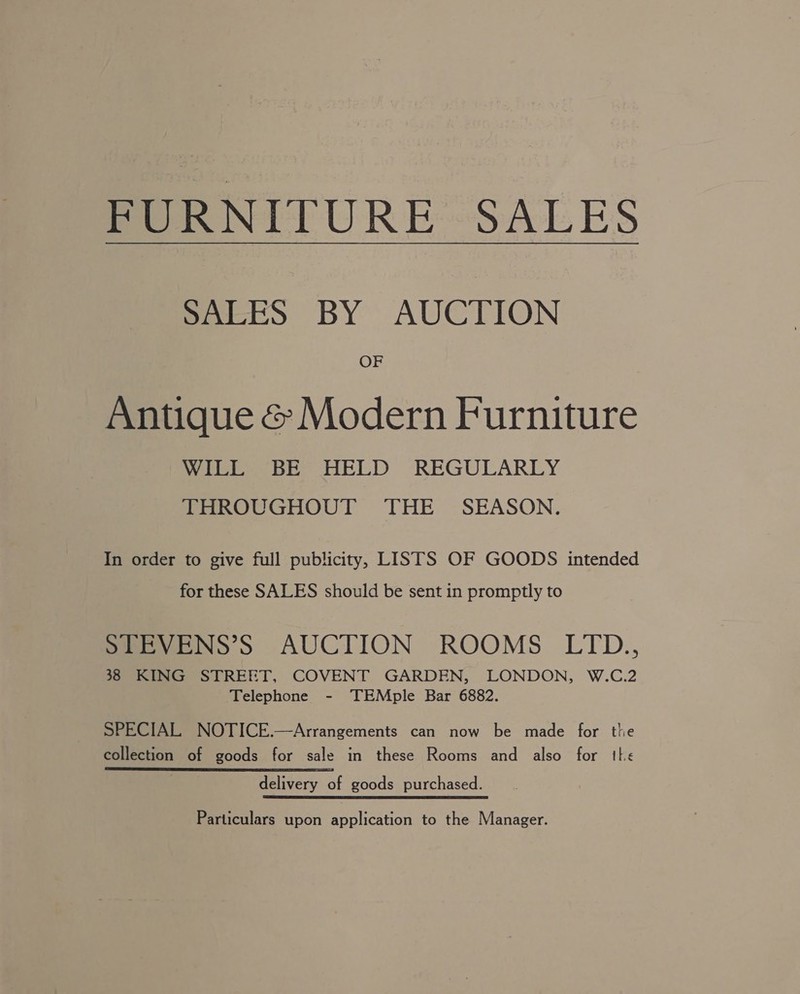 FURNITURE SALES

SALES BY AUCTION

OF

Antique & Modern Furniture

WILL BE HELD REGULARLY THROUGHOUT THE SEASON.

In order to give full publicity, LISTS OF GOODS intended for these SALES should be sent in promptly to

STEVENS'S AUCTION ROOMS LTD.,

38 KING STREET, COVENT GARDEN, LONDON, W.C.2
Telephone - TEMple Bar 6882.

SPECIAL NOTICE.—Arrangements can now be made for the collection of goods for sale in these Rooms and also for the delivery of goods purchased.

Particulars upon application to the Manager.